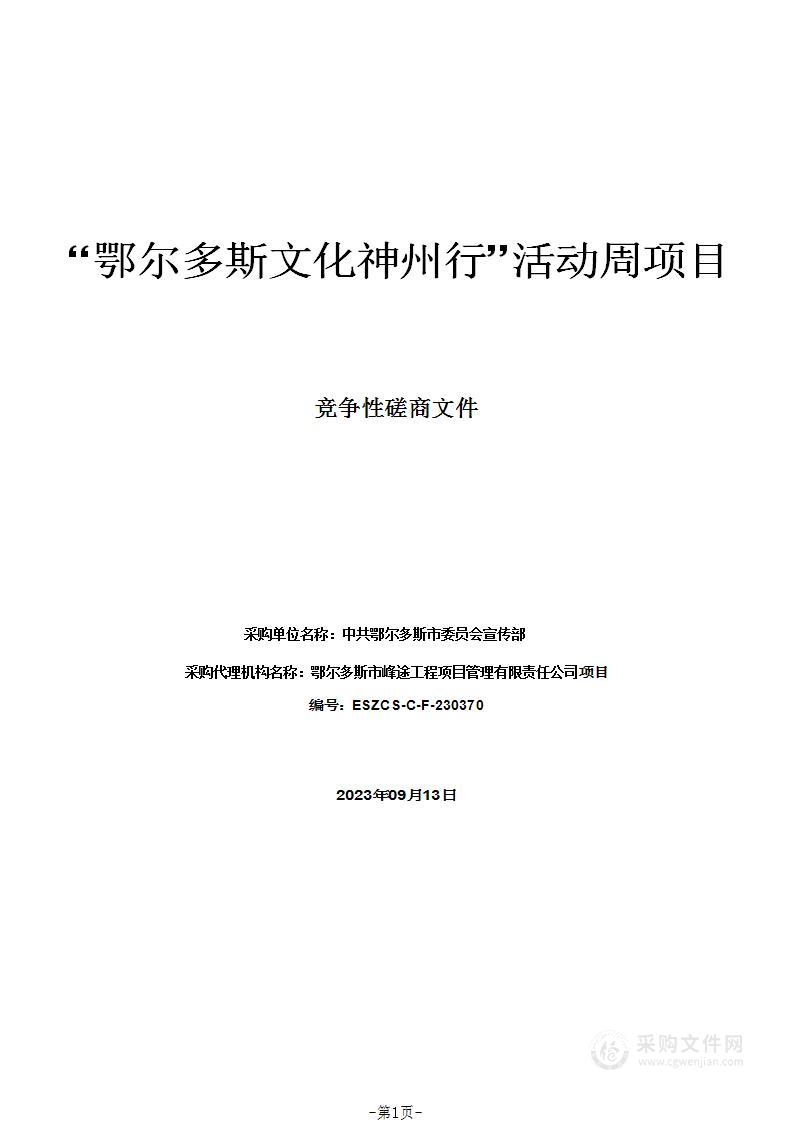 “鄂尔多斯文化神州行”活动周项目

竞争性磋商文件

采购单位名称：中共鄂尔多斯市委员会宣传部

采购代理机构名称：鄂尔多斯市峰途工程项目管理有限责任公司项目

编号：ESZCS-C-F-230370

2023年09月13日

采购文件网
www.cgwenjian.com

-第1页-